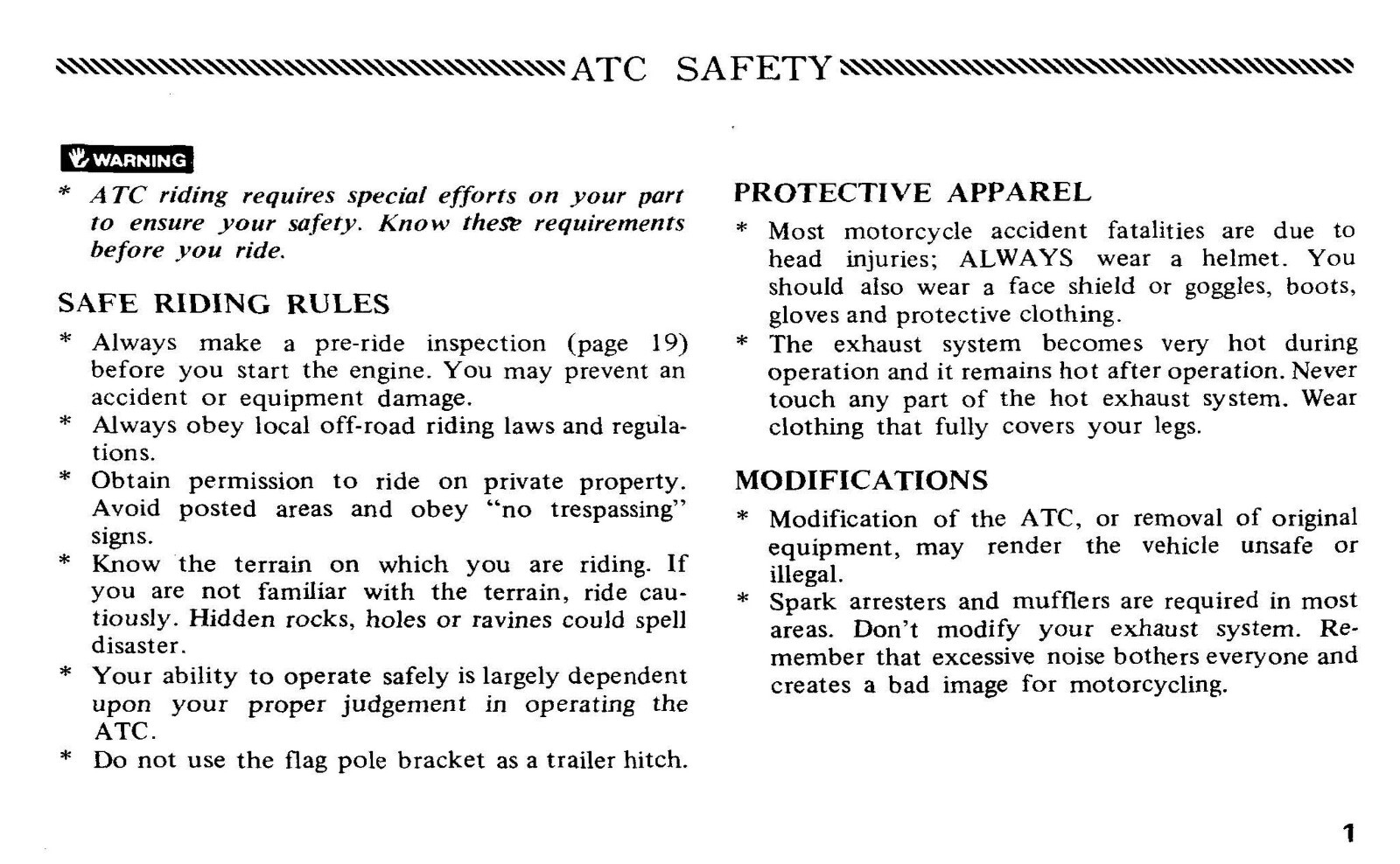 ATC SAFETY

WARNING

* ATC riding requires special efforts on your part to ensure your safety. Know these requirements before you ride.

SAFE RIDING RULES

* Always make a pre-ride inspection (page 19) before you start the engine. You may prevent an accident or equipment damage.
* Always obey local off-road riding laws and regulations.
* Obtain permission to ride on private property. Avoid posted areas and obey "no trespassing" signs.
* Know the terrain on which you are riding. If you are not familiar with the terrain, ride cautiously. Hidden rocks, holes or ravines could spell disaster.
* Your ability to operate safely is largely dependent upon your proper judgement in operating the ATC.
* Do not use the flag pole bracket as a trailer hitch.

PROTECTIVE APPAREL

* Most motorcycle accident fatalities are due to head injuries; ALWAYS wear a helmet. You should also wear a face shield or goggles, boots, gloves and protective clothing.
* The exhaust system becomes very hot during operation and it remains hot after operation. Never touch any part of the hot exhaust system. Wear clothing that fully covers your legs.

MODIFICATIONS

* Modification of the ATC, or removal of original equipment, may render the vehicle unsafe or illegal.
* Spark arresters and mufflers are required in most areas. Don't modify your exhaust system. Remember that excessive noise bothers everyone and creates a bad image for motorcycling.

1